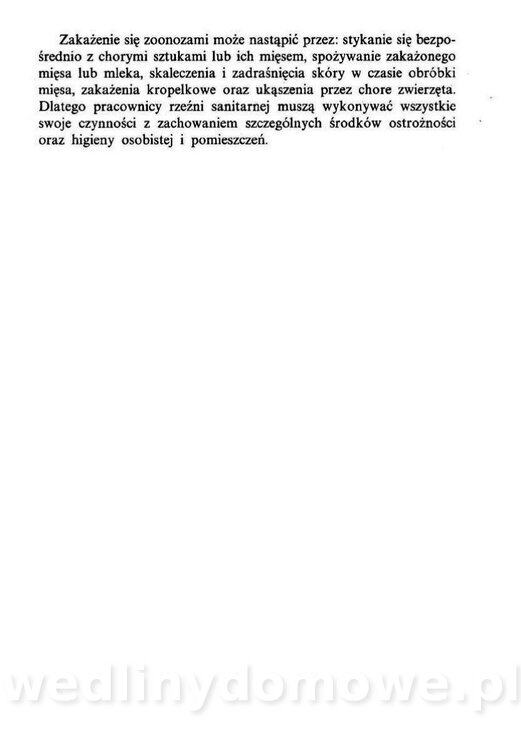 Zakażenie się zoonozami może nastąpić przez: stykanie się bezpośrednio z chorymi sztukami lub ich mięsem, spożywanie zakażonego mięsa lub mleka, skaleczenia i zadraśnięcia skóry w czasie obróbki mięsa, zakażenia kropelkowe oraz ukąszenia przez chore zwierzęta. Dlatego pracownicy rzeźni sanitarnej muszą wykonywać wszystkie swoje czynności z zachowaniem szczególnych środków ostrożności oraz higieny osobistej i pomieszczeń.

wedlinydomowe.pl